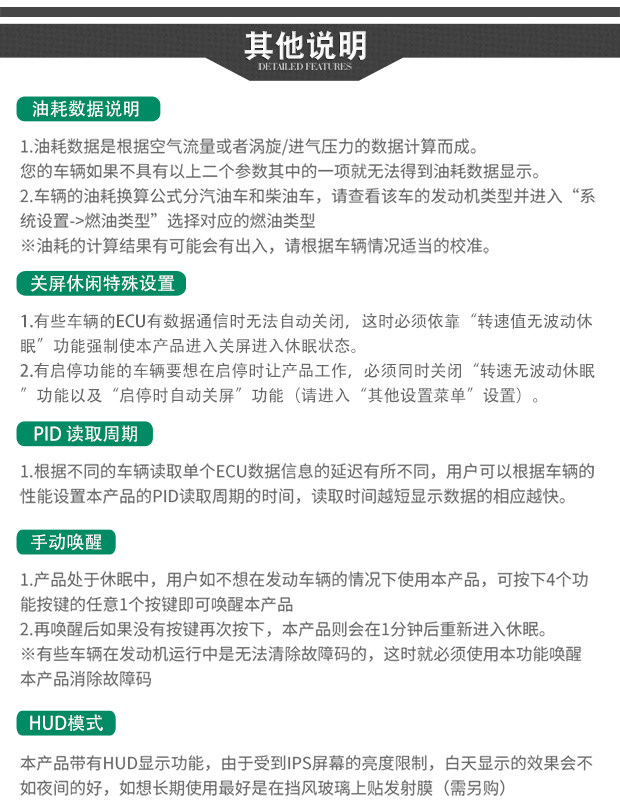 其他说明
DETAILED FEATURES

油耗数据说明

1.油耗数据是根据空气流量或者涡旋/进气压力的数据计算而成。
您的车辆如果不具有以上二个参数其中的一项就无法得到油耗数据显示。
2.车辆的油耗换算公式分汽油车和柴油车，请查看该车的发动机类型并进入“系统设置->燃油类型”选择对应的燃油类型
※油耗的计算结果有可能会有出入，请根据车辆情况适当的校准。

关屏休闲特殊设置

1.有些车辆的ECU有数据通信时无法自动关闭，这时必须依靠“转速值无波动休眠”功能强制使本产品进入关屏进入休眠状态。
2.有启停功能的车辆要想在启停时让产品工作，必须同时关闭“转速无波动休眠”功能以及“启停时自动关屏”功能（请进入“其他设置菜单”设置）。

PID 读取周期

1.根据不同的车辆读取单个ECU数据信息的延迟有所不同，用户可以根据车辆的性能设置本产品的PID读取周期的时间，读取时间越短显示数据的相应越快。

手动唤醒

1.产品处于休眠中，用户如不想在发动车辆的情况下使用本产品，可按下4个功能按键的任意1个按键即可唤醒本产品
2.再唤醒后如果没有按键再次按下，本产品则会在1分钟后重新进入休眠。
※有些车辆在发动机运行中是无法清除故障码的，这时就必须使用本功能唤醒本产品消除故障码

HUD模式

本产品带有HUD显示功能，由于受到IPS屏幕的亮度限制，白天显示的效果会不如夜间的好，如想长期使用最好是在挡风玻璃上贴发射膜（需另购）